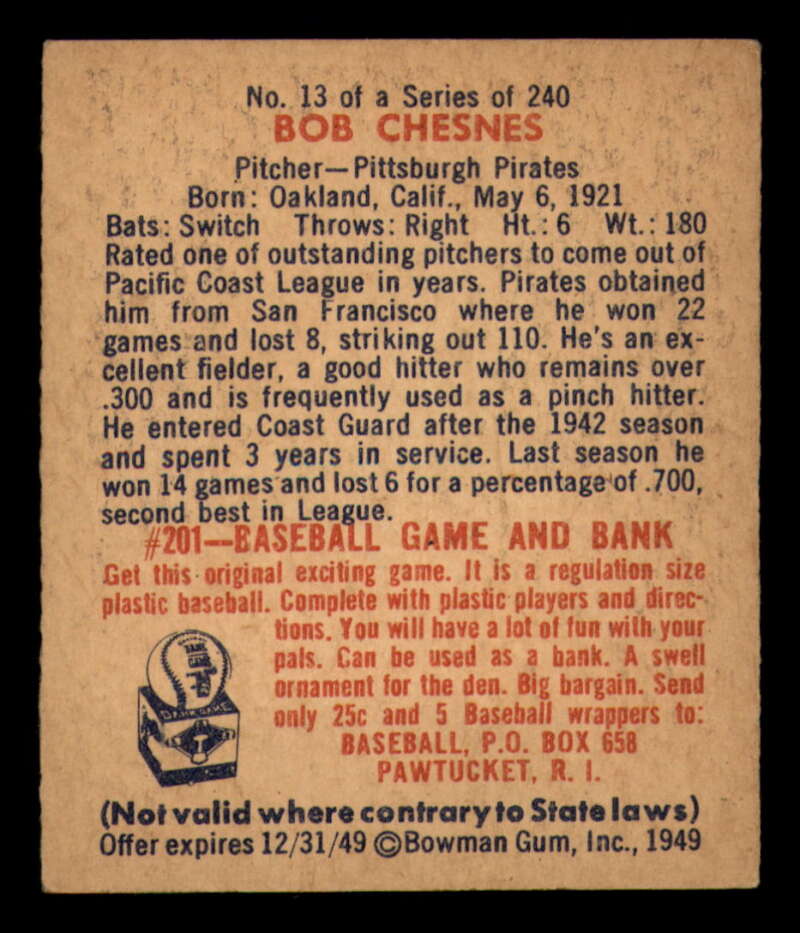 No. 13 of a Series of 240
BOB CHESNES

Pitcher—Pittsburgh Pirates
Born: Oakland, Calif., May 6, 1921
Bats: Switch Throws: Right Ht.: 6 Wt.: 180

Rated one of outstanding pitchers to come out of Pacific Coast League in years. Pirates obtained him from San Francisco where he won 22 games and lost 8, striking out 110. He's an excellent fielder, a good hitter who remains over .300 and is frequently used as a pinch hitter. He entered Coast Guard after the 1942 season and spent 3 years in service. Last season he won 14 games and lost 6 for a percentage of .700, second best in League.

#201--BASEBALL GAME AND BANK

Get this original exciting game. It is a regulation size plastic baseball. Complete with plastic players and directions. You will have a lot of fun with your pals. Can be used as a bank. A swell ornament for the den. Big bargain. Send only 25c and 5 Baseball wrappers to:
BASEBALL, P.O. BOX 658
PAWTUCKET, R. I.

(Not valid where contrary to State laws)
Offer expires 12/31/49 ©Bowman Gum, Inc., 1949